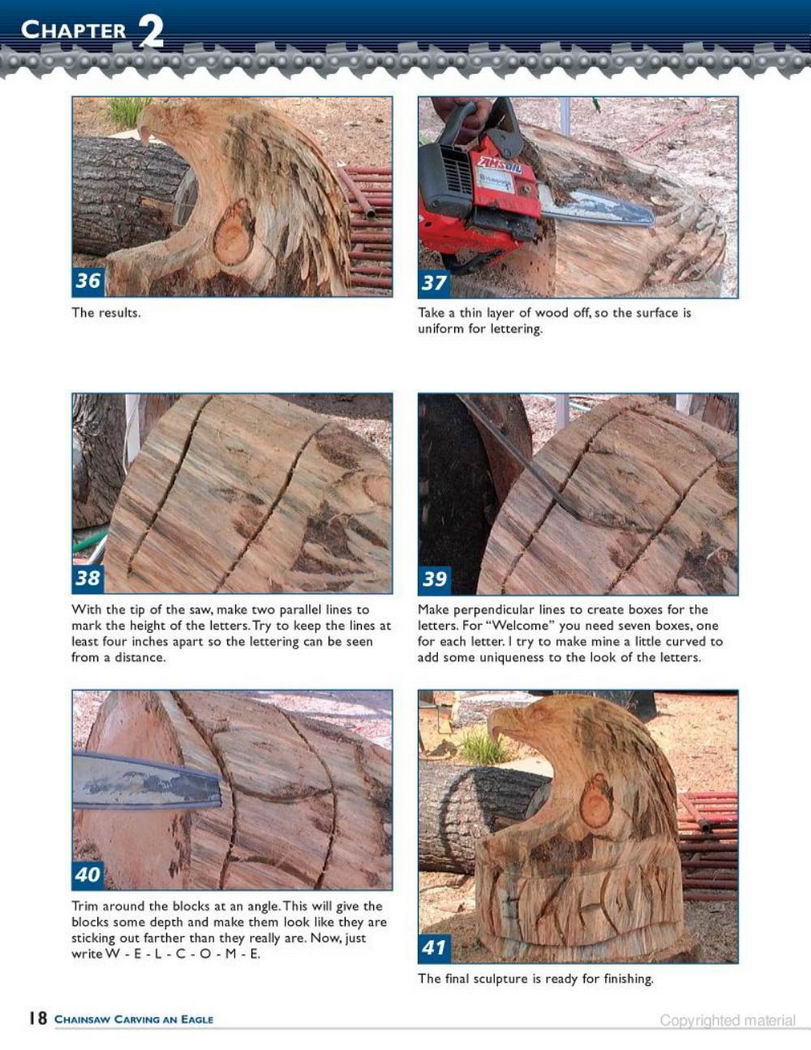 CHAPTER 2

36

The results.

37

Take a thin layer of wood off, so the surface is uniform for lettering.

38

With the tip of the saw, make two parallel lines to mark the height of the letters. Try to keep the lines at least four inches apart so the lettering can be seen from a distance.

39

Make perpendicular lines to create boxes for the letters. For "Welcome" you need seven boxes, one for each letter. I try to make mine a little curved to add some uniqueness to the look of the letters.

40

Trim around the blocks at an angle. This will give the blocks some depth and make them look like they are sticking out farther than they really are. Now, just write W - E - L - C - O - M - E.

41

The final sculpture is ready for finishing.

18 CHAINSAW CARVING AN EAGLE

Copyrighted material